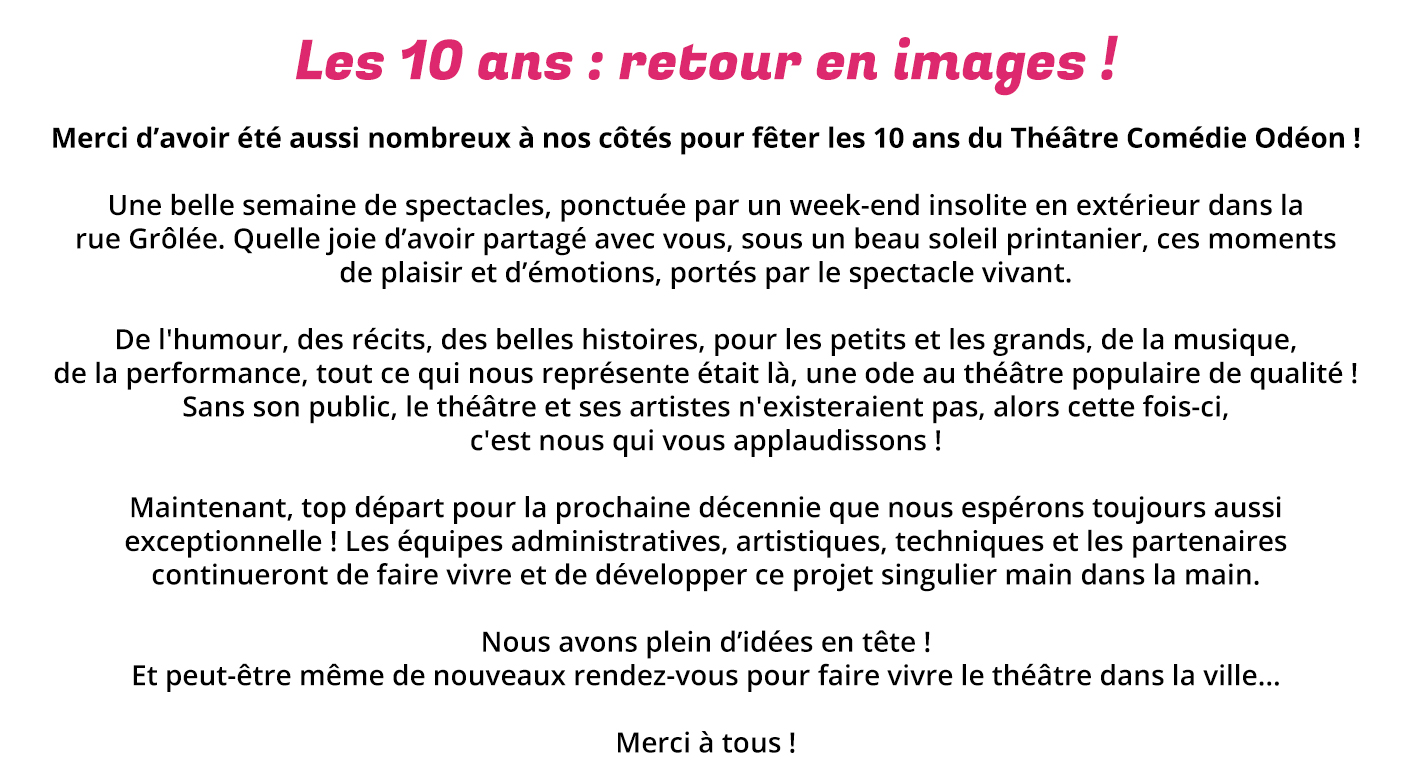 Les 10 ans : retour en images !

Merci d’avoir été aussi nombreux à nos côtés pour fêter les 10 ans du Théâtre Comédie Odéon !

Une belle semaine de spectacles, ponctuée par un week-end insolite en extérieur dans la rue Grôlée. Quelle joie d’avoir partagé avec vous, sous un beau soleil printanier, ces moments de plaisir et d’émotions, portés par le spectacle vivant.

De l'humour, des récits, des belles histoires, pour les petits et les grands, de la musique, de la performance, tout ce qui nous représente était là, une ode au théâtre populaire de qualité ! Sans son public, le théâtre et ses artistes n'existeraient pas, alors cette fois-ci, c'est nous qui vous applaudissons !

Maintenant, top départ pour la prochaine décennie que nous espérons toujours aussi exceptionnelle ! Les équipes administratives, artistiques, techniques et les partenaires continueront de faire vivre et de développer ce projet singulier main dans la main.

Nous avons plein d’idées en tête !
Et peut-être même de nouveaux rendez-vous pour faire vivre le théâtre dans la ville...

Merci à tous !